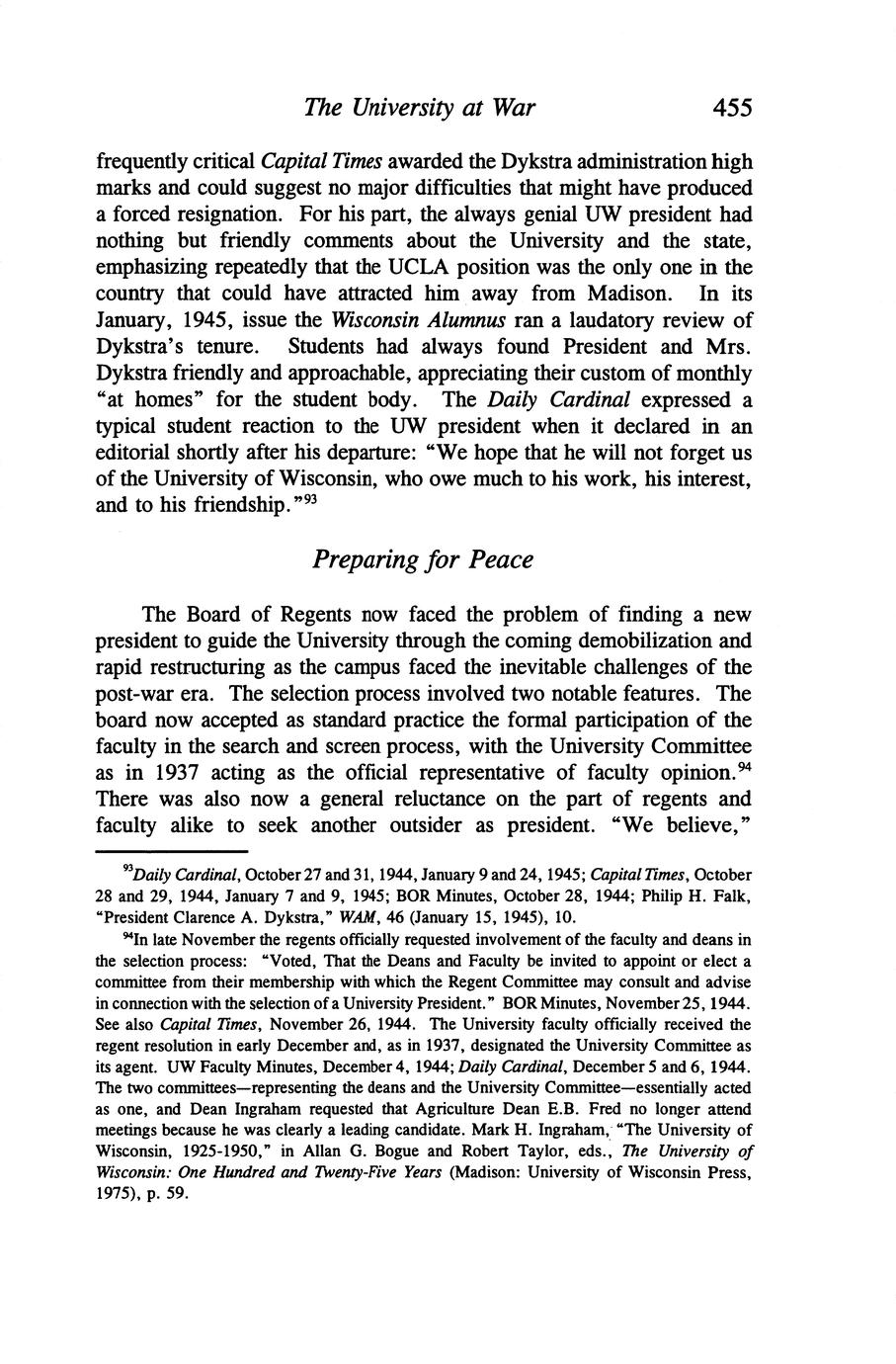 The University at War 455

frequently critical Capital Times awarded the Dykstra administration high marks and could suggest no major difficulties that might have produced a forced resignation. For his part, the always genial UW president had nothing but friendly comments about the University and the state, emphasizing repeatedly that the UCLA position was the only one in the country that could have attracted him away from Madison. In its January, 1945, issue the Wisconsin Alumnus ran a laudatory review of Dykstra's tenure. Students had always found President and Mrs. Dykstra friendly and approachable, appreciating their custom of monthly "at homes" for the student body. The Daily Cardinal expressed a typical student reaction to the UW president when it declared in an editorial shortly after his departure: "We hope that he will not forget us of the University of Wisconsin, who owe much to his work, his interest, and to his friendship."$^{93}$

Preparing for Peace

The Board of Regents now faced the problem of finding a new president to guide the University through the coming demobilization and rapid restructuring as the campus faced the inevitable challenges of the post-war era. The selection process involved two notable features. The board now accepted as standard practice the formal participation of the faculty in the search and screen process, with the University Committee as in 1937 acting as the official representative of faculty opinion.$^{94}$ There was also now a general reluctance on the part of regents and faculty alike to seek another outsider as president. "We believe,"

$^{93}$Daily Cardinal, October 27 and 31, 1944, January 9 and 24, 1945; Capital Times, October 28 and 29, 1944, January 7 and 9, 1945; BOR Minutes, October 28, 1944; Philip H. Falk, "President Clarence A. Dykstra," WAM, 46 (January 15, 1945), 10.

$^{94}$In late November the regents officially requested involvement of the faculty and deans in the selection process: "Voted, That the Deans and Faculty be invited to appoint or elect a committee from their membership with which the Regent Committee may consult and advise in connection with the selection of a University President." BOR Minutes, November 25, 1944. See also Capital Times, November 26, 1944. The University faculty officially received the regent resolution in early December and, as in 1937, designated the University Committee as its agent. UW Faculty Minutes, December 4, 1944; Daily Cardinal, December 5 and 6, 1944. The two committees—representing the deans and the University Committee—essentially acted as one, and Dean Ingraham requested that Agriculture Dean E.B. Fred no longer attend meetings because he was clearly a leading candidate. Mark H. Ingraham, "The University of Wisconsin, 1925-1950," in Allan G. Bogue and Robert Taylor, eds., The University of Wisconsin: One Hundred and Twenty-Five Years (Madison: University of Wisconsin Press, 1975), p. 59.